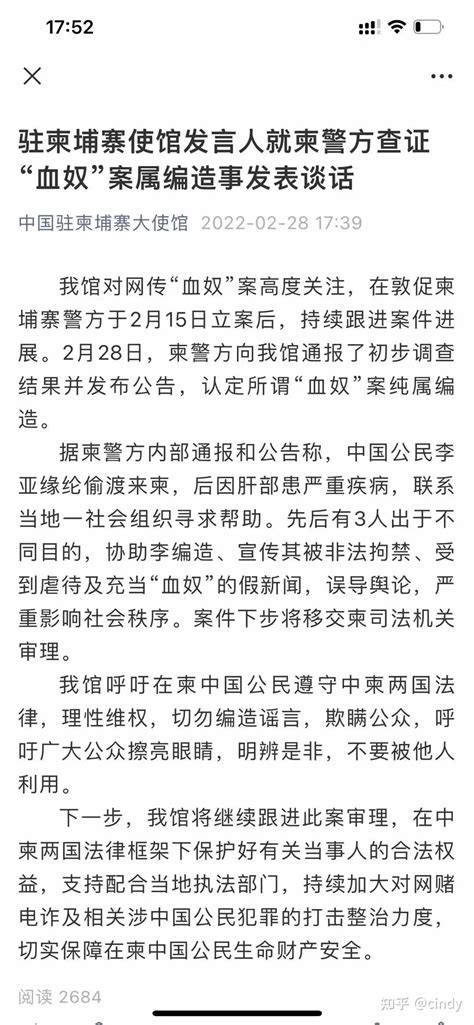 17:52

驻柬埔寨使馆发言人就柬警方查证“血奴”案属编造事发表谈话

中国驻柬埔寨大使馆 2022-02-28 17:39

我馆对网传“血奴”案高度关注，在敦促柬埔寨警方于2月15日立案后，持续跟进案件进展。2月28日，柬警方向我馆通报了初步调查结果并发布公告，认定所谓“血奴”案纯属编造。

据柬警方内部通报和公告称，中国公民李亚缘纶偷渡来柬，后因肝部患严重疾病，联系当地一社会组织寻求帮助。先后有3人出于不同目的，协助李编造、宣传其被非法拘禁、受到虐待及充当“血奴”的假新闻，误导舆论，严重影响社会秩序。案件下步将移交柬司法机关审理。

我馆呼吁在柬中国公民遵守中柬两国法律，理性维权，切勿编造谣言，欺瞒公众，呼吁广大公众擦亮眼睛，明辨是非，不要被他人利用。

下一步，我馆将继续跟进此案审理，在中柬两国法律框架下保护好有关当事人的合法权益，支持配合当地执法部门，持续加大对网赌电诈及相关涉中国公民犯罪的打击整治力度，切实保障在柬中国公民生命财产安全。

阅读 2684

知乎 @cindy